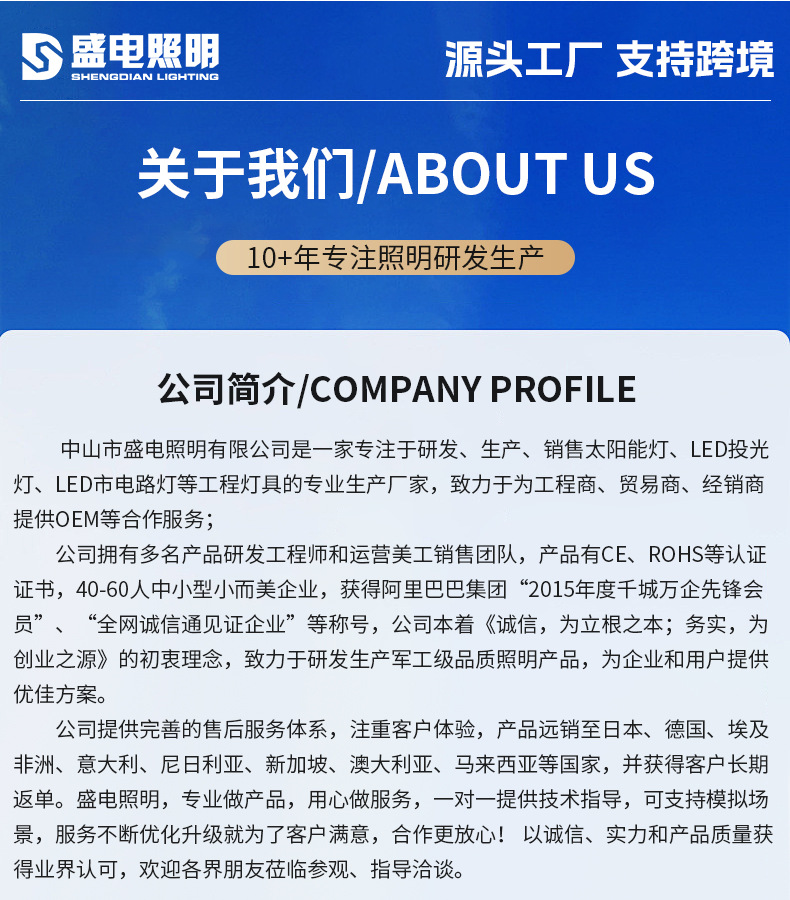 盛电照明
SHENGDIAN LIGHTING

源头工厂 支持跨境

关于我们/ABOUT US

10+年专注照明研发生产

公司简介/COMPANY PROFILE

中山市盛电照明有限公司是一家专注于研发、生产、销售太阳能灯、LED投光灯、LED市电路灯等工程灯具的专业生产厂家，致力于为工程商、贸易商、经销商提供OEM等合作服务；

公司拥有多名产品研发工程师和运营美工销售团队，产品有CE、ROHS等认证证书，40-60人中小型小而美企业，获得阿里巴巴集团“2015年度千城万企先锋会员”、“全网诚信通见证企业”等称号，公司本着《诚信，为立根之本；务实，为创业之源》的初衷理念，致力于研发生产军工级品质照明产品，为企业和用户提供优佳方案。

公司提供完善的售后服务体系，注重客户体验，产品远销至日本、德国、埃及非洲、意大利、尼日利亚、新加坡、澳大利亚、马来西亚等国家，并获得客户长期返单。盛电照明，专业做产品，用心做服务，一对一提供技术指导，可支持模拟场景，服务不断优化升级就为了客户满意，合作更放心！ 以诚信、实力和产品质量获得业界认可，欢迎各界朋友莅临参观、指导洽谈。